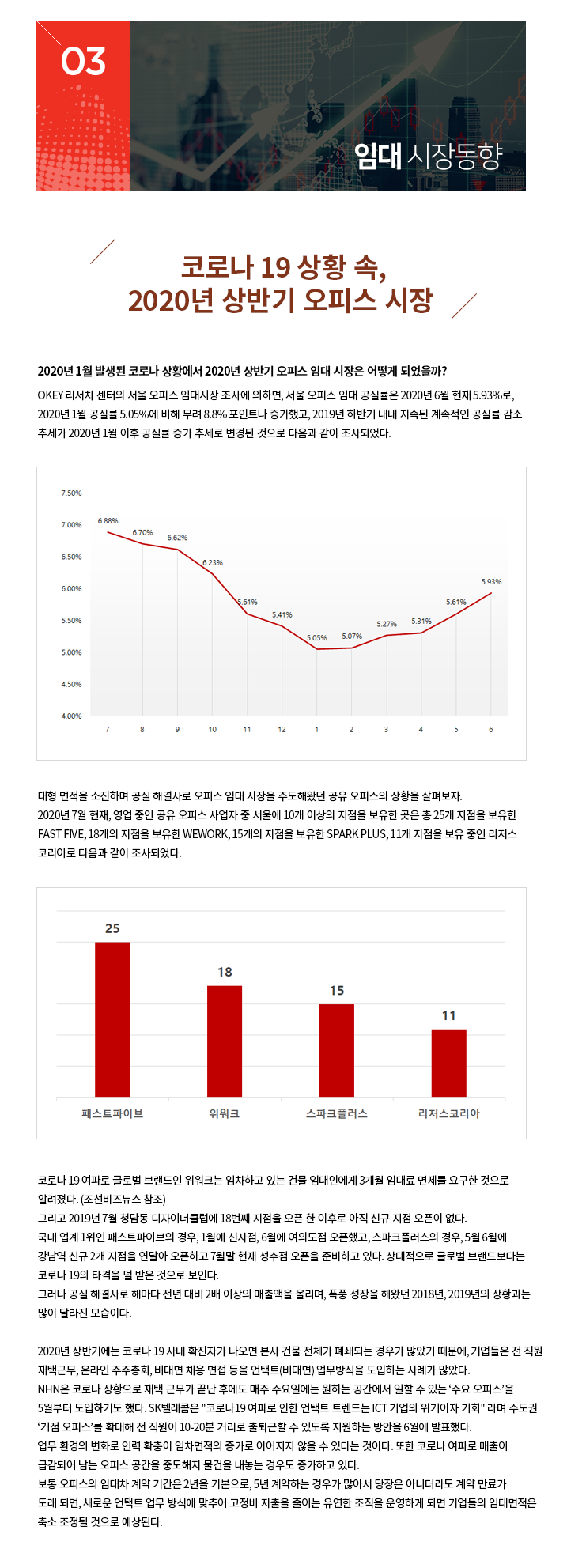 03

임대 시장동향

코로나 19 상황 속,
2020년 상반기 오피스 시장

2020년 1월 발생된 코로나 상황에서 2020년 상반기 오피스 임대 시장은 어떻게 되었을까?

OKEY 리서치 센터의 서울 오피스 임대시장 조사에 의하면, 서울 오피스 임대 공실률은 2020년 6월 현재 5.93%로, 2020년 1월 공실률 5.05%에 비해 무려 8.8% 포인트나 증가했고, 2019년 하반기 내내 지속된 계속적인 공실률 감소 추세가 2020년 1월 이후 공실률 증가 추세로 변경된 것으로 다음과 같이 조사되었다.

7.50%
7.00%
6.50%
6.00%
5.50%
5.00%
4.50%
4.00%

6.88% 6.70% 6.62% 6.23% 5.61% 5.41% 5.05% 5.07% 5.27% 5.31% 5.61% 5.93%

7 8 9 10 11 12 1 2 3 4 5 6

대형 면적을 소진하며 공실 해결사로 오피스 임대 시장을 주도해왔던 공유 오피스의 상황을 살펴보자.
2020년 7월 현재, 영업 중인 공유 오피스 사업자 중 서울에 10개 이상의 지점을 보유한 곳은 총 25개 지점을 보유한 FAST FIVE, 18개의 지점을 보유한 WEWORK, 15개의 지점을 보유한 SPARK PLUS, 11개 지점을 보유 중인 리저스 코리아로 다음과 같이 조사되었다.

25 18 15 11

패스트파이브 위워크 스파크플러스 리저스코리아

코로나 19 여파로 글로벌 브랜드인 위워크는 임차하고 있는 건물 임대인에게 3개월 임대료 면제를 요구한 것으로 알려졌다. (조선비즈뉴스 참조)
그리고 2019년 7월 청담동 디자이너클럽에 18번째 지점을 오픈 한 이후로 아직 신규 지점 오픈이 없다.
국내 업계 1위인 패스트파이브의 경우, 1월에 신사점, 6월에 여의도점 오픈했고, 스파크플러스의 경우, 5월 6월에 강남역 신규 2개 지점을 연달아 오픈하고 7월말 현재 성수점 오픈을 준비하고 있다. 상대적으로 글로벌 브랜드보다는 코로나 19의 타격을 덜 받은 것으로 보인다.
그러나 공실 해결사로 해마다 전년 대비 2배 이상의 매출액을 올리며, 폭풍 성장을 해왔던 2018년, 2019년의 상황과는 많이 달라진 모습이다.

2020년 상반기에는 코로나 19 사내 확진자가 나오면 본사 건물 전체가 폐쇄되는 경우가 많았기 때문에, 기업들은 전 직원 재택근무, 온라인 주주총회, 비대면 채용 면접 등을 언택트(비대면) 업무방식을 도입하는 사례가 많았다.
NHN은 코로나 상황으로 재택 근무가 끝난 후에도 매주 수요일에는 원하는 공간에서 일할 수 있는 '수요 오피스'을 5월부터 도입하기도 했다. SK텔레콤은 "코로나19 여파로 인한 언택트 트렌드는 ICT 기업의 위기이자 기회" 라며 수도권 '거점 오피스'를 확대해 전 직원이 10-20분 거리로 출퇴근할 수 있도록 지원하는 방안을 6월에 발표했다.
업무 환경의 변화로 인력 확충이 임차면적의 증가로 이어지지 않을 수 있다는 것이다. 또한 코로나 여파로 매출이 급감되어 남는 오피스 공간을 중도해지 물건을 내놓는 경우도 증가하고 있다.
보통 오피스의 임대차 계약 기간은 2년을 기본으로, 5년 계약하는 경우가 많아서 당장은 아니더라도 계약 만료가 도래 되면, 새로운 언택트 업무 방식에 맞추어 고정비 지출을 줄이는 유연한 조직을 운영하게 되면 기업들의 임대면적은 축소 조정될 것으로 예상된다.